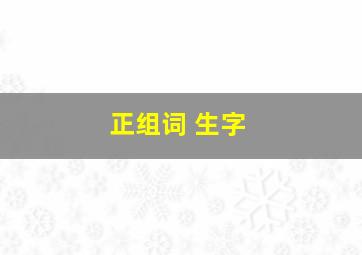 正组词 生字